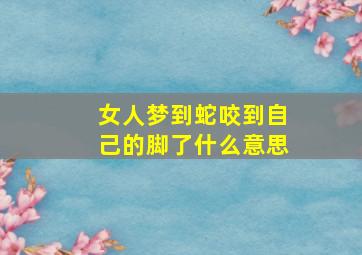 女人梦到蛇咬到自己的脚了什么意思